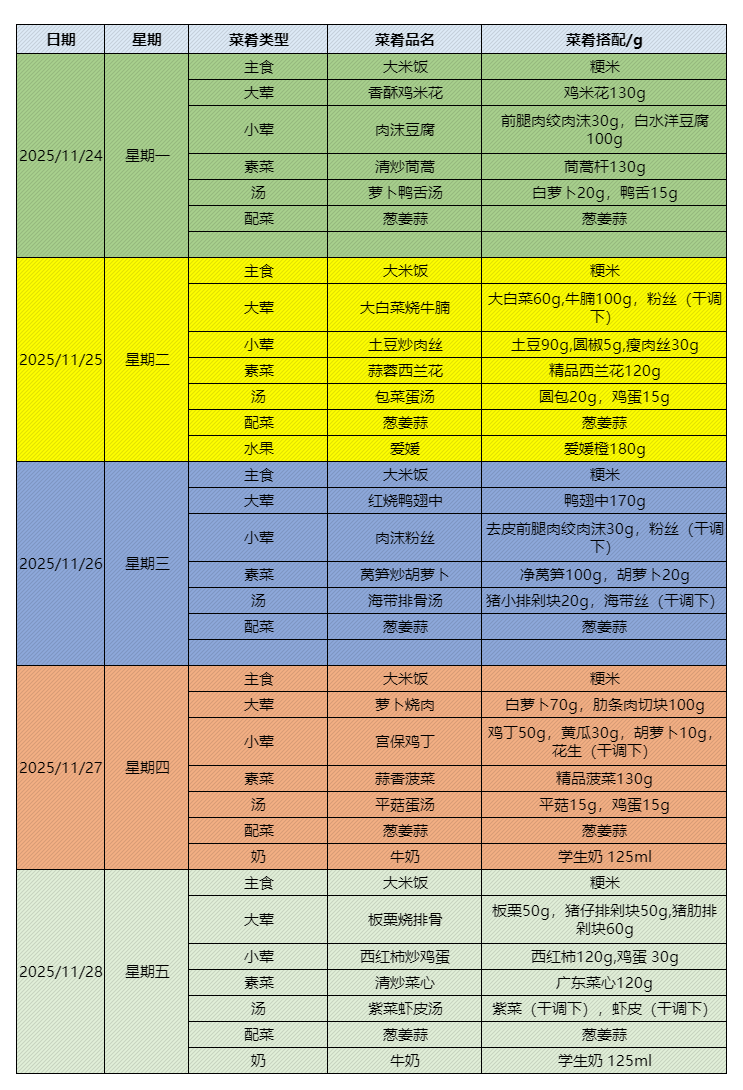 | 日期 | 星期 | 菜肴类型 | 菜肴品名 | 菜肴搭配/g |
|---|---|---|---|---|
| 2025/11/24 | 星期一 | 主食 | 大米饭 | 粳米 |
| | | 大荤 | 香酥鸡米花 | 鸡米花130g |
| | | 小荤 | 肉沫豆腐 | 前腿肉绞肉沫30g，白水洋豆腐100g |
| | | 素菜 | 清炒茼蒿 | 茼蒿杆130g |
| | | 汤 | 萝卜鸭舌汤 | 白萝卜20g，鸭舌15g |
| | | 配菜 | 葱姜蒜 | 葱姜蒜 |
| | | | | |
| 2025/11/25 | 星期二 | 主食 | 大米饭 | 粳米 |
| | | 大荤 | 大白菜烧牛腩 | 大白菜60g,牛腩100g，粉丝（干调下） |
| | | 小荤 | 土豆炒肉丝 | 土豆90g,圆椒5g,瘦肉丝30g |
| | | 素菜 | 蒜蓉西兰花 | 精品西兰花120g |
| | | 汤 | 包菜蛋汤 | 圆包20g，鸡蛋15g |
| | | 配菜 | 葱姜蒜 | 葱姜蒜 |
| | | 水果 | 爱媛 | 爱媛橙180g |
| 2025/11/26 | 星期三 | 主食 | 大米饭 | 粳米 |
| | | 大荤 | 红烧鸭翅中 | 鸭翅中170g |
| | | 小荤 | 肉沫粉丝 | 去皮前腿肉绞肉沫30g，粉丝（干调下） |
| | | 素菜 | 莴笋炒胡萝卜 | 净莴笋100g，胡萝卜20g |
| | | 汤 | 海带排骨汤 | 猪小排剁块20g，海带丝（干调下） |
| | | 配菜 | 葱姜蒜 | 葱姜蒜 |
| | | | | |
| 2025/11/27 | 星期四 | 主食 | 大米饭 | 粳米 |
| | | 大荤 | 萝卜烧肉 | 白萝卜70g，肋条肉切块100g |
| | | 小荤 | 宫保鸡丁 | 鸡丁50g，黄瓜30g，胡萝卜10g，花生（干调下） |
| | | 素菜 | 蒜香菠菜 | 精品菠菜130g |
| | | 汤 | 平菇蛋汤 | 平菇15g，鸡蛋15g |
| | | 配菜 | 葱姜蒜 | 葱姜蒜 |
| | | 奶 | 牛奶 | 学生奶 125ml |
| 2025/11/28 | 星期五 | 主食 | 大米饭 | 粳米 |
| | | 大荤 | 板栗烧排骨 | 板栗50g，猪仔排剁块50g,猪肋排剁块60g |
| | | 小荤 | 西红柿炒鸡蛋 | 西红柿120g,鸡蛋 30g |
| | | 素菜 | 清炒菜心 | 广东菜心120g |
| | | 汤 | 紫菜虾皮汤 | 紫菜（干调下），虾皮（干调下） |
| | | 配菜 | 葱姜蒜 | 葱姜蒜 |
| | | 奶 | 牛奶 | 学生奶 125ml |